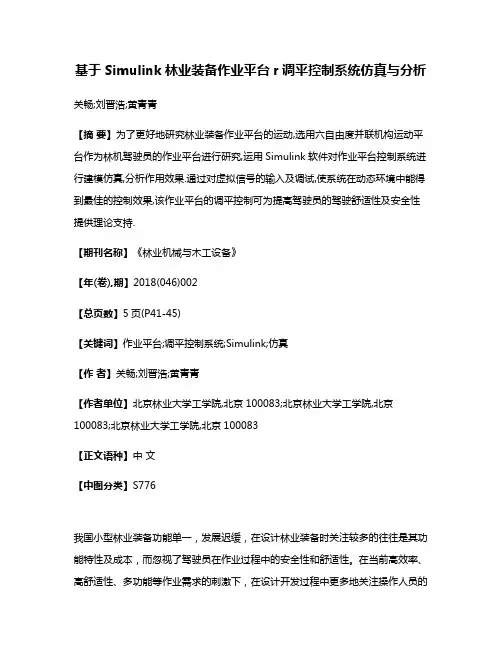 基于 Simulink 林业装备作业平台 r 调平控制系统仿真与分析

关畅;刘晋浩;黄青青

【摘 要】为了更好地研究林业装备作业平台的运动,选用六自由度并联机构运动平台作为林机驾驶员的作业平台进行研究,运用 Simulink 软件对作业平台控制系统进行建模仿真,分析作用效果.通过对虚拟信号的输入及调试,使系统在动态环境中能得到最佳的控制效果.该作业平台的调平控制可为提高驾驶员的驾驶舒适性及安全性提供理论支持.

【期刊名称】《林业机械与木工设备》

【年(卷),期】2018(046)002

【总页数】5 页(P41-45)

【关键词】作业平台;调平控制系统;Simulink;仿真

【作 者】关畅;刘晋浩;黄青青

【作者单位】北京林业大学工学院,北京 100083;北京林业大学工学院,北京 100083;北京林业大学工学院,北京 100083

【正文语种】中 文

【中图分类】S776

我国小型林业装备功能单一，发展迟缓，在设计林业装备时关注较多的往往是其功能特性及成本，而忽视了驾驶员在作业过程中的安全性和舒适性。在当前高效率、高舒适性、多功能等作业需求的刺激下，在设计开发过程中更多地关注操作人员的